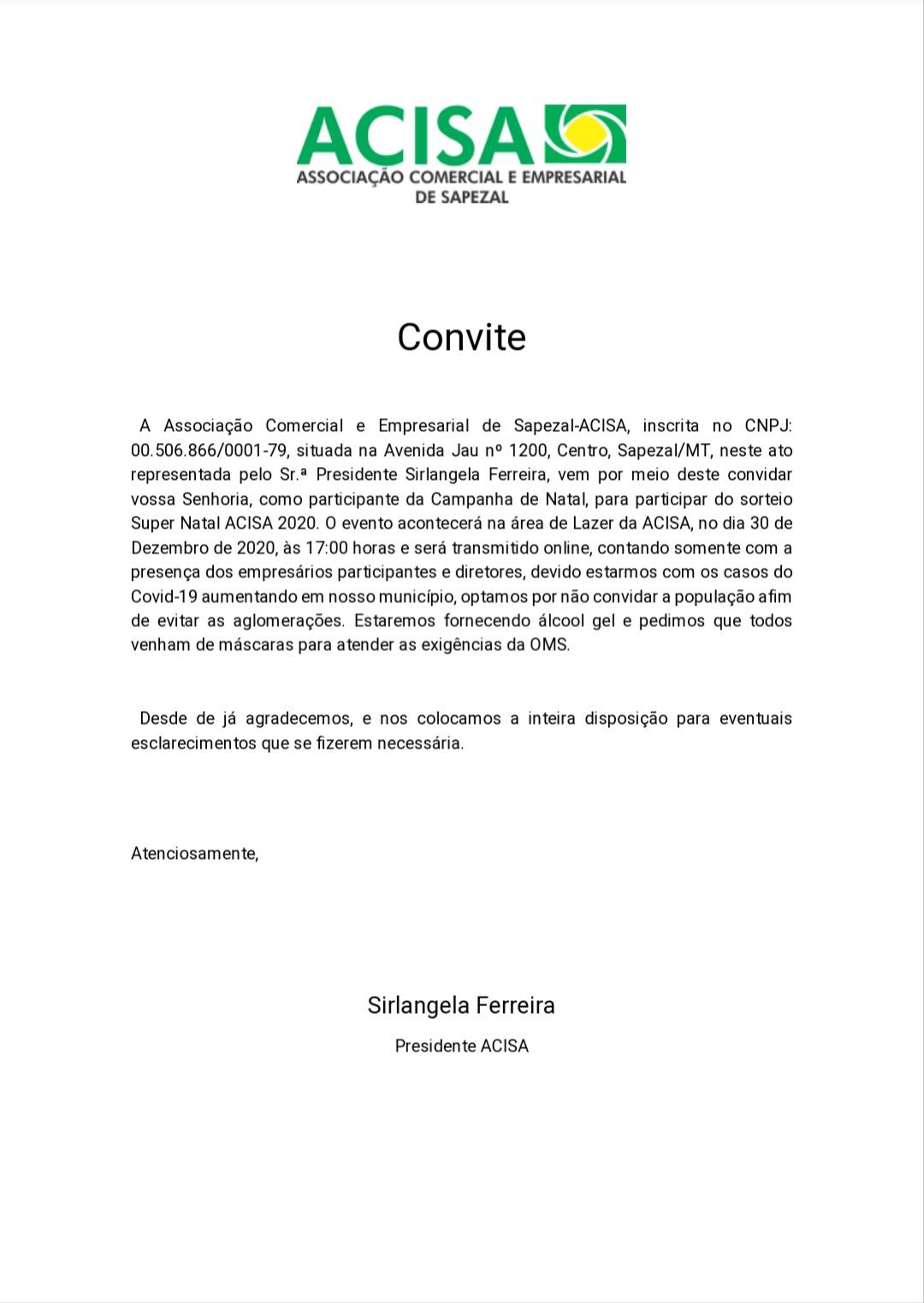 ACISA
ASSOCIAÇÃO COMERCIAL E EMPRESARIAL
DE SAPEZAL

Convite

A Associação Comercial e Empresarial de Sapezal-ACISA, inscrita no CNPJ: 00.506.866/0001-79, situada na Avenida Jau nº 1200, Centro, Sapezal/MT, neste ato representada pelo Sr.ª Presidente Sirlangela Ferreira, vem por meio deste convidar vossa Senhoria, como participante da Campanha de Natal, para participar do sorteio Super Natal ACISA 2020. O evento acontecerá na área de Lazer da ACISA, no dia 30 de Dezembro de 2020, às 17:00 horas e será transmitido online, contando somente com a presença dos empresários participantes e diretores, devido estarmos com os casos do Covid-19 aumentando em nosso município, optamos por não convidar a população afim de evitar as aglomerações. Estaremos fornecendo álcool gel e pedimos que todos venham de máscaras para atender as exigências da OMS.

Desde de já agradecemos, e nos colocamos a inteira disposição para eventuais esclarecimentos que se fizerem necessária.

Atenciosamente,

Sirlangela Ferreira
Presidente ACISA